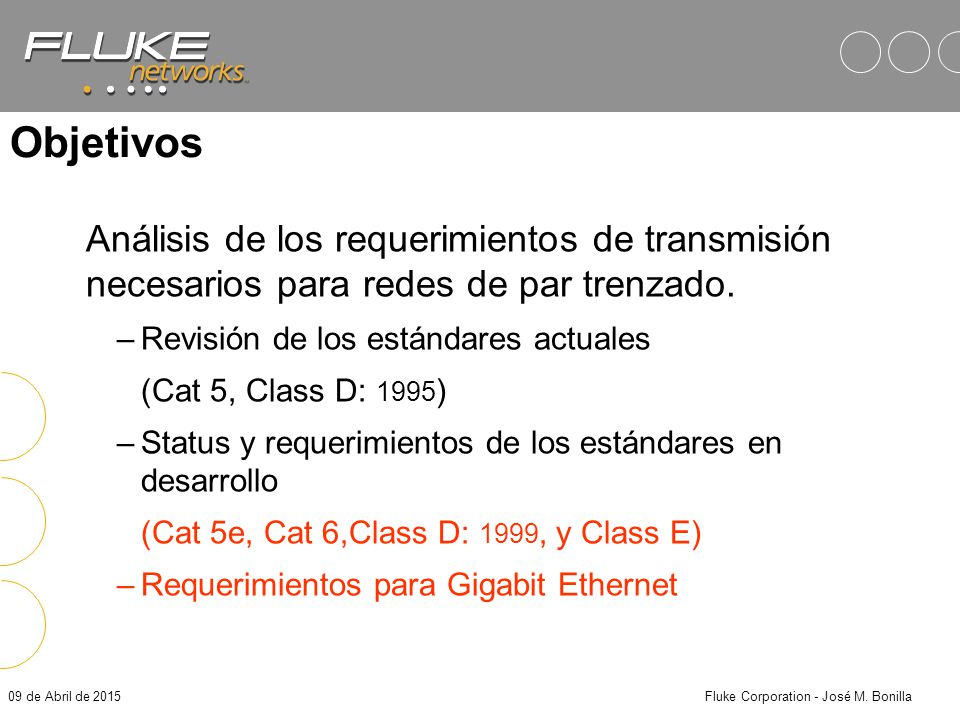 FLUKE networks

Objetivos

Análisis de los requerimientos de transmisión necesarios para redes de par trenzado.

– Revisión de los estándares actuales

(Cat 5, Class D: 1995)

– Status y requerimientos de los estándares en desarrollo

(Cat 5e, Cat 6,Class D: 1999, y Class E)

– Requerimientos para Gigabit Ethernet

09 de Abril de 2015

Fluke Corporation - José M. Bonilla